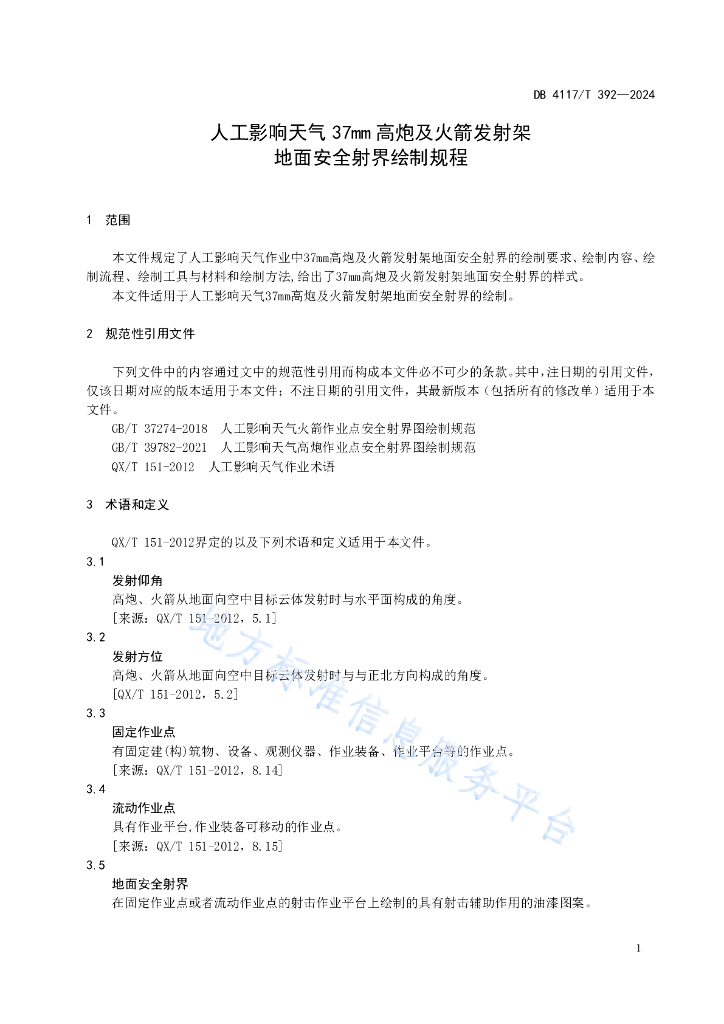 DB 4117/T 392—2024

人工影响天气 37mm 高炮及火箭发射架
地面安全射界绘制规程

1 范围

本文件规定了人工影响天气作业中37mm高炮及火箭发射架地面安全射界的绘制要求、绘制内容、绘制流程、绘制工具与材料和绘制方法,给出了37mm高炮及火箭发射架地面安全射界的样式。

本文件适用于人工影响天气37mm高炮及火箭发射架地面安全射界的绘制。

2 规范性引用文件

下列文件中的内容通过文中的规范性引用而构成本文件必不可少的条款。其中,注日期的引用文件,仅该日期对应的版本适用于本文件;不注日期的引用文件,其最新版本(包括所有的修改单)适用于本文件。

GB/T 37274-2018 人工影响天气火箭作业点安全射界图绘制规范

GB/T 39782-2021 人工影响天气高炮作业点安全射界图绘制规范

QX/T 151-2012 人工影响天气作业术语

3 术语和定义

QX/T 151-2012界定的以及下列术语和定义适用于本文件。

3.1
发射仰角
高炮、火箭从地面向空中目标云体发射时与水平面构成的角度。
[来源:QX/T 151-2012,5.1]

3.2
发射方位
高炮、火箭从地面向空中目标云体发射时与与正北方向构成的角度。
[QX/T 151-2012,5.2]

3.3
固定作业点
有固定建(构)筑物、设备、观测仪器、作业装备、作业平台等的作业点。
[来源:QX/T 151-2012,8.14]

3.4
流动作业点
具有作业平台,作业装备可移动的作业点。
[来源:QX/T 151-2012,8.15]

3.5
地面安全射界
在固定作业点或者流动作业点的射击作业平台上绘制的具有射击辅助作用的油漆图案。

地方标准信息服务平台

1